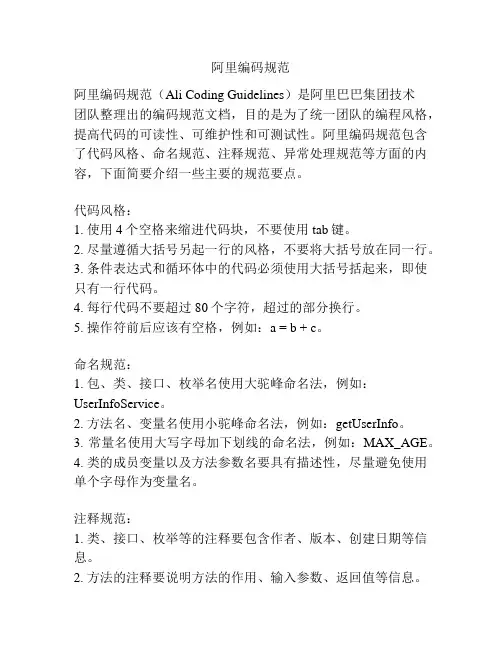 阿里编码规范

阿里编码规范（Ali Coding Guidelines）是阿里巴巴集团技术团队整理出的编码规范文档，目的是为了统一团队的编程风格，提高代码的可读性、可维护性和可测试性。阿里编码规范包含了代码风格、命名规范、注释规范、异常处理规范等方面的内容，下面简要介绍一些主要的规范要点。

代码风格：
1. 使用 4 个空格来缩进代码块，不要使用 tab 键。
2. 尽量遵循大括号另起一行的风格，不要将大括号放在同一行。
3. 条件表达式和循环体中的代码必须使用大括号括起来，即使只有一行代码。
4. 每行代码不要超过 80 个字符，超过的部分换行。
5. 操作符前后应该有空格，例如：a = b + c。

命名规范：
1. 包、类、接口、枚举名使用大驼峰命名法，例如：UserInfoService。
2. 方法名、变量名使用小驼峰命名法，例如：getUserInfo。
3. 常量名使用大写字母加下划线的命名法，例如：MAX_AGE。
4. 类的成员变量以及方法参数名要具有描述性，尽量避免使用单个字母作为变量名。

注释规范：
1. 类、接口、枚举等的注释要包含作者、版本、创建日期等信息。
2. 方法的注释要说明方法的作用、输入参数、返回值等信息。